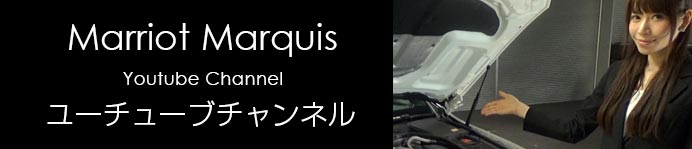 Marriot Marquis
Youtube Channel
ユーチューブチャンネル